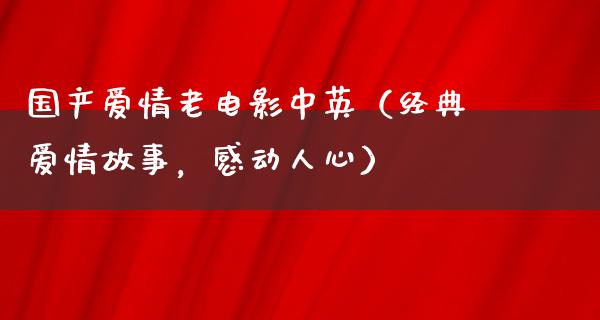 国产爱情老电影中英（经典爱情故事，感动人心）